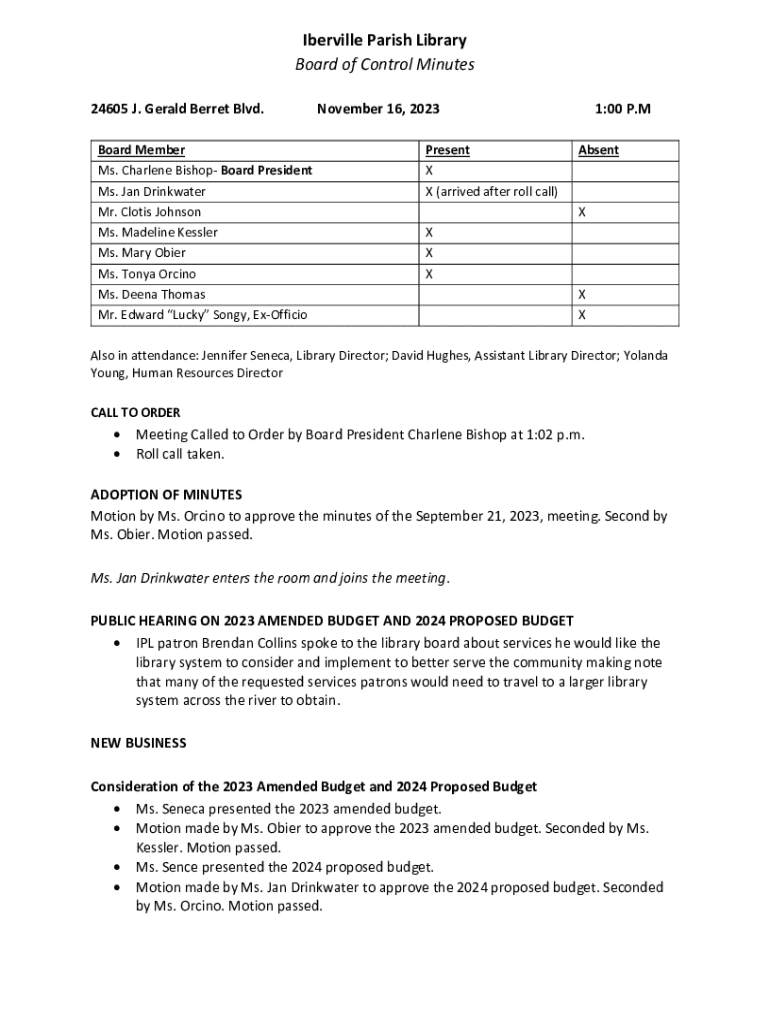 Iberville Parish Library
Board of Control Minutes

24605 J. Gerald Berret Blvd. November 16, 2023 1:00 P.M

| Board Member | Present | Absent |
|---|---|---|
| Ms. Charlene Bishop- Board President | X | |
| Ms. Jan Drinkwater | X (arrived after roll call) | |
| Mr. Clotis Johnson | | X |
| Ms. Madeline Kessler | X | |
| Ms. Mary Obier | X | |
| Ms. Tonya Orcino | X | |
| Ms. Deena Thomas | | X |
| Mr. Edward "Lucky" Songy, Ex-Officio | | X |

Also in attendance: Jennifer Seneca, Library Director; David Hughes, Assistant Library Director; Yolanda Young, Human Resources Director

CALL TO ORDER
• Meeting Called to Order by Board President Charlene Bishop at 1:02 p.m.
• Roll call taken.

ADOPTION OF MINUTES
Motion by Ms. Orcino to approve the minutes of the September 21, 2023, meeting. Second by Ms. Obier. Motion passed.

Ms. Jan Drinkwater enters the room and joins the meeting.

PUBLIC HEARING ON 2023 AMENDED BUDGET AND 2024 PROPOSED BUDGET
• IPL patron Brendan Collins spoke to the library board about services he would like the library system to consider and implement to better serve the community making note that many of the requested services patrons would need to travel to a larger library system across the river to obtain.

NEW BUSINESS

Consideration of the 2023 Amended Budget and 2024 Proposed Budget
• Ms. Seneca presented the 2023 amended budget.
• Motion made by Ms. Obier to approve the 2023 amended budget. Seconded by Ms. Kessler. Motion passed.
• Ms. Sence presented the 2024 proposed budget.
• Motion made by Ms. Jan Drinkwater to approve the 2024 proposed budget. Seconded by Ms. Orcino. Motion passed.